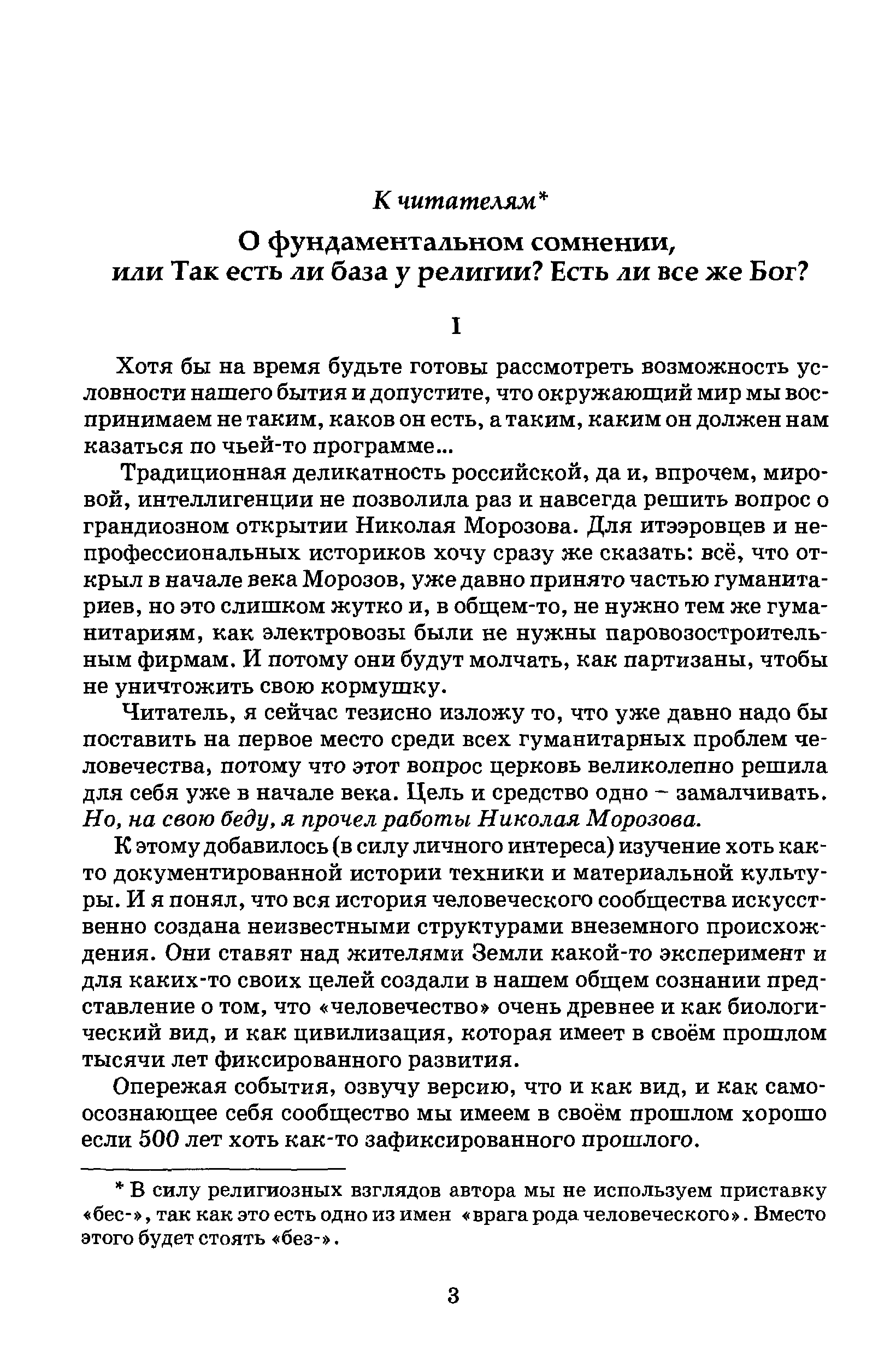 К читателям*

О фундаментальном сомнении, или Так есть ли база у религии? Есть ли все же Бог?

I

Хотя бы на время будьте готовы рассмотреть возможность условности нашего бытия и допустите, что окружающий мир мы воспринимаем не таким, каков он есть, а таким, каким он должен нам казаться по чьей-то программе...

Традиционная деликатность российской, да и, впрочем, мировой, интеллигенции не позволила раз и навсегда решить вопрос о грандиозном открытии Николая Морозова. Для итээровцев и непрофессиональных историков хочу сразу же сказать: всё, что открыл в начале века Морозов, уже давно принято частью гуманитариев, но это слишком жутко и, в общем-то, не нужно тем же гуманитариям, как электровозы были не нужны паровозостроительным фирмам. И потому они будут молчать, как партизаны, чтобы не уничтожить свою кормушку.

Читатель, я сейчас тезисно изложу то, что уже давно надо бы поставить на первое место среди всех гуманитарных проблем человечества, потому что этот вопрос церковь великолепно решила для себя уже в начале века. Цель и средство одно – замалчивать. Но, на свою беду, я прочел работы Николая Морозова.

К этому добавилось (в силу личного интереса) изучение хоть как-то документированной истории техники и материальной культуры. И я понял, что вся история человеческого сообщества искусственно создана неизвестными структурами внеземного происхождения. Они ставят над жителями Земли какой-то эксперимент и для каких-то своих целей создали в нашем общем сознании представление о том, что «человечество» очень древнее и как биологический вид, и как цивилизация, которая имеет в своём прошлом тысячи лет фиксированного развития.

Опережая события, озвучу версию, что и как вид, и как самоосознающее себя сообщество мы имеем в своём прошлом хорошо если 500 лет хоть как-то зафиксированного прошлого.

* В силу религиозных взглядов автора мы не используем приставку «бес-», так как это есть одно из имен «врага рода человеческого». Вместо этого будет стоять «без-».

3